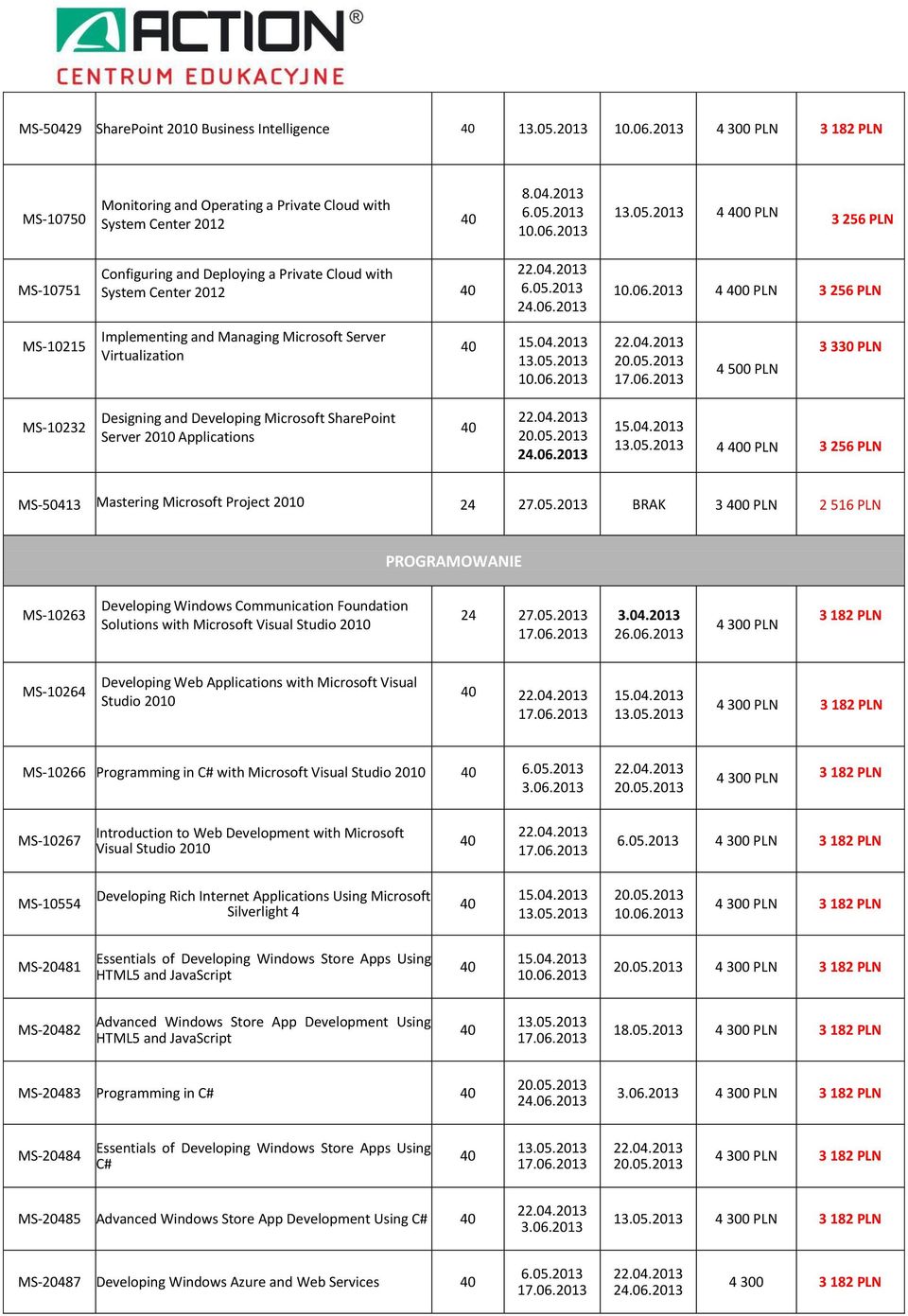 ACTION®
CENTRUM EDUKACYJNE

| | | | | | | |
|---|---|---|---|---|---|---|
| MS-50429 | SharePoint 2010 Business Intelligence | 40 | 13.05.2013 | 10.06.2013 | 4 300 PLN | 3 182 PLN |
| MS-10750 | Monitoring and Operating a Private Cloud with System Center 2012 | 40 | 8.04.2013 6.05.2013 10.06.2013 | 13.05.2013 | 4 400 PLN | 3 256 PLN |
| MS-10751 | Configuring and Deploying a Private Cloud with System Center 2012 | 40 | 22.04.2013 6.05.2013 24.06.2013 | 10.06.2013 | 4 400 PLN | 3 256 PLN |
| MS-10215 | Implementing and Managing Microsoft Server Virtualization | 40 | 15.04.2013 13.05.2013 10.06.2013 | 22.04.2013 20.05.2013 17.06.2013 | 4 500 PLN | 3 330 PLN |
| MS-10232 | Designing and Developing Microsoft SharePoint Server 2010 Applications | 40 | 22.04.2013 20.05.2013 24.06.2013 | 15.04.2013 13.05.2013 | 4 400 PLN | 3 256 PLN |
| MS-50413 | Mastering Microsoft Project 2010 | 24 | 27.05.2013 | BRAK | 3 400 PLN | 2 516 PLN |
| PROGRAMOWANIE | | | | | | |
| MS-10263 | Developing Windows Communication Foundation Solutions with Microsoft Visual Studio 2010 | 24 | 27.05.2013 17.06.2013 | 3.04.2013 26.06.2013 | 4 300 PLN | 3 182 PLN |
| MS-10264 | Developing Web Applications with Microsoft Visual Studio 2010 | 40 | 22.04.2013 17.06.2013 | 15.04.2013 13.05.2013 | 4 300 PLN | 3 182 PLN |
| MS-10266 | Programming in C# with Microsoft Visual Studio 2010 | 40 | 6.05.2013 3.06.2013 | 22.04.2013 20.05.2013 | 4 300 PLN | 3 182 PLN |
| MS-10267 | Introduction to Web Development with Microsoft Visual Studio 2010 | 40 | 22.04.2013 17.06.2013 | 6.05.2013 | 4 300 PLN | 3 182 PLN |
| MS-10554 | Developing Rich Internet Applications Using Microsoft Silverlight 4 | 40 | 15.04.2013 13.05.2013 | 20.05.2013 10.06.2013 | 4 300 PLN | 3 182 PLN |
| MS-20481 | Essentials of Developing Windows Store Apps Using HTML5 and JavaScript | 40 | 15.04.2013 10.06.2013 | 20.05.2013 | 4 300 PLN | 3 182 PLN |
| MS-20482 | Advanced Windows Store App Development Using HTML5 and JavaScript | 40 | 13.05.2013 17.06.2013 | 18.05.2013 | 4 300 PLN | 3 182 PLN |
| MS-20483 | Programming in C# | 40 | 20.05.2013 24.06.2013 | 3.06.2013 | 4 300 PLN | 3 182 PLN |
| MS-20484 | Essentials of Developing Windows Store Apps Using C# | 40 | 13.05.2013 17.06.2013 | 22.04.2013 20.05.2013 | 4 300 PLN | 3 182 PLN |
| MS-20485 | Advanced Windows Store App Development Using C# | 40 | 22.04.2013 3.06.2013 | 13.05.2013 | 4 300 PLN | 3 182 PLN |
| MS-20487 | Developing Windows Azure and Web Services | 40 | 6.05.2013 17.06.2013 | 22.04.2013 24.06.2013 | 4 300 | 3 182 PLN |